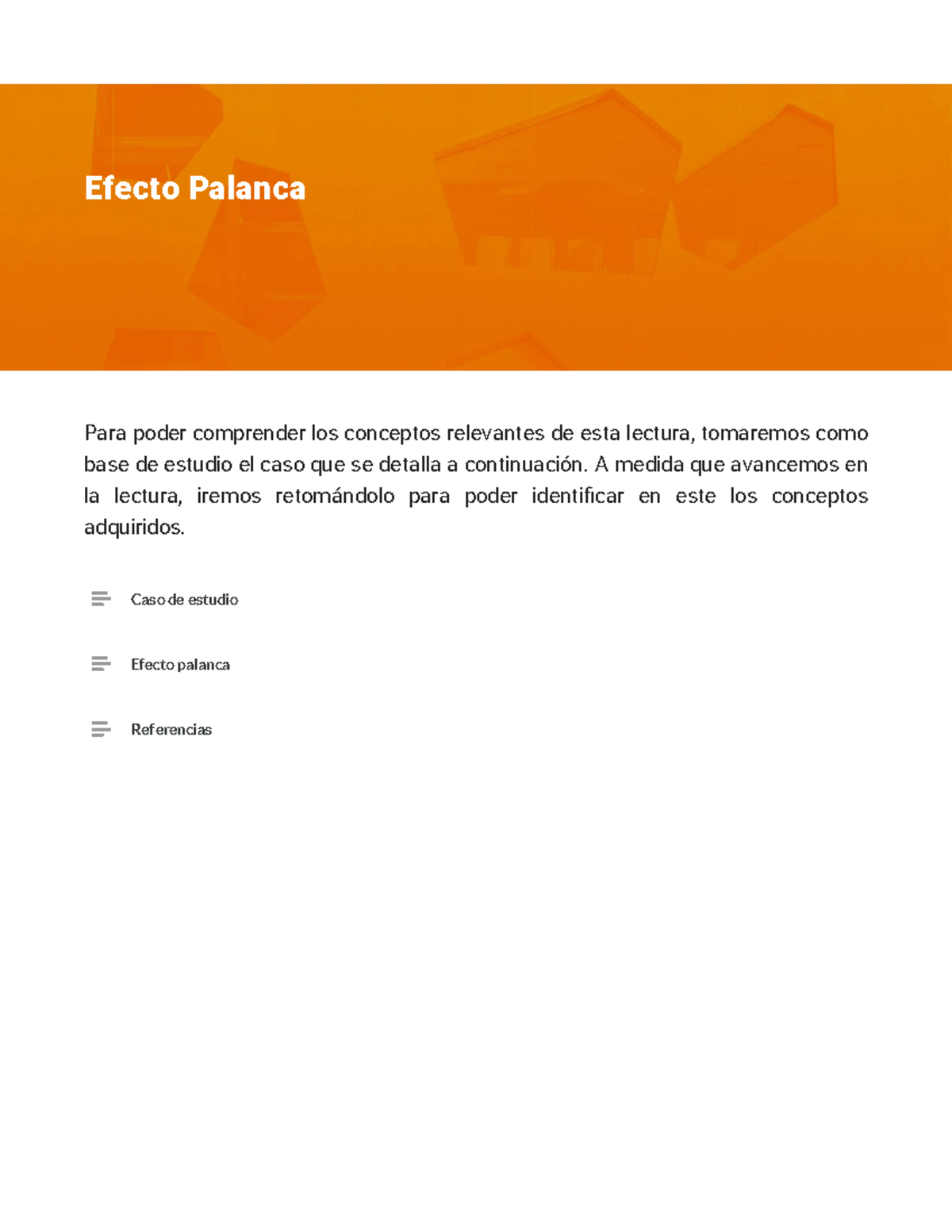 Efecto Palanca

Para poder comprender los conceptos relevantes de esta lectura, tomaremos como base de estudio el caso que se detalla a continuación. A medida que avancemos en la lectura, iremos retomándolo para poder identificar en este los conceptos adquiridos.

Caso de estudio

Efecto palanca

Referencias